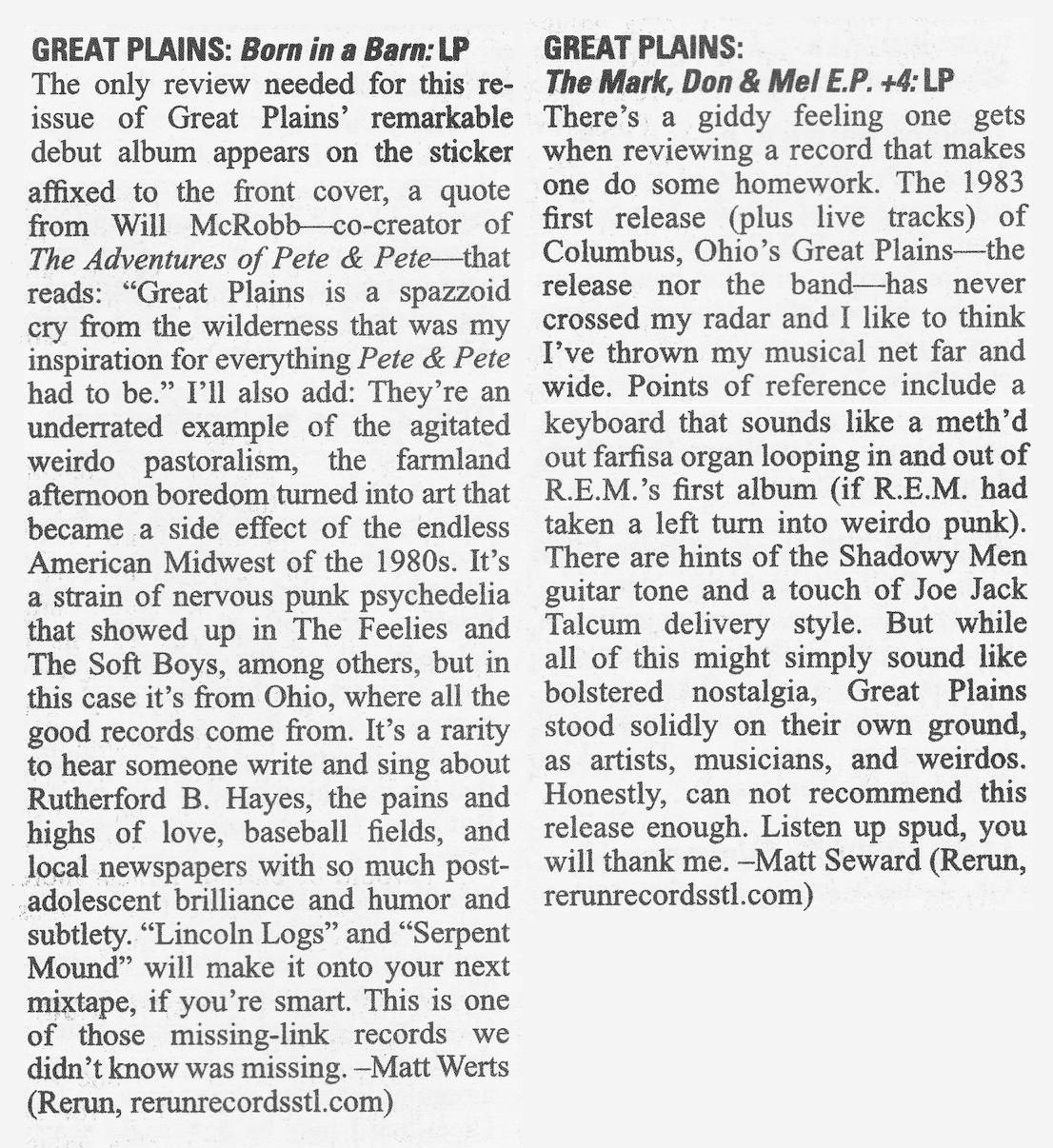 GREAT PLAINS: Born in a Barn: LP

The only review needed for this reissue of Great Plains' remarkable debut album appears on the sticker affixed to the front cover, a quote from Will McRobb—co-creator of The Adventures of Pete & Pete—that reads: "Great Plains is a spazzoid cry from the wilderness that was my inspiration for everything Pete & Pete had to be." I'll also add: They're an underrated example of the agitated weirdo pastoralism, the farmland afternoon boredom turned into art that became a side effect of the endless American Midwest of the 1980s. It's a strain of nervous punk psychedelia that showed up in The Feelies and The Soft Boys, among others, but in this case it's from Ohio, where all the good records come from. It's a rarity to hear someone write and sing about Rutherford B. Hayes, the pains and highs of love, baseball fields, and local newspapers with so much post-adolescent brilliance and humor and subtlety. "Lincoln Logs" and "Serpent Mound" will make it onto your next mixtape, if you're smart. This is one of those missing-link records we didn't know was missing. –Matt Werts (Rerun, rerunrecordsstl.com)

GREAT PLAINS: The Mark, Don & Mel E.P. +4: LP

There's a giddy feeling one gets when reviewing a record that makes one do some homework. The 1983 first release (plus live tracks) of Columbus, Ohio's Great Plains—the release nor the band—has never crossed my radar and I like to think I've thrown my musical net far and wide. Points of reference include a keyboard that sounds like a meth'd out farfisa organ looping in and out of R.E.M.'s first album (if R.E.M. had taken a left turn into weirdo punk). There are hints of the Shadowy Men guitar tone and a touch of Joe Jack Talcum delivery style. But while all of this might simply sound like bolstered nostalgia, Great Plains stood solidly on their own ground, as artists, musicians, and weirdos. Honestly, can not recommend this release enough. Listen up spud, you will thank me. –Matt Seward (Rerun, rerunrecordsstl.com)